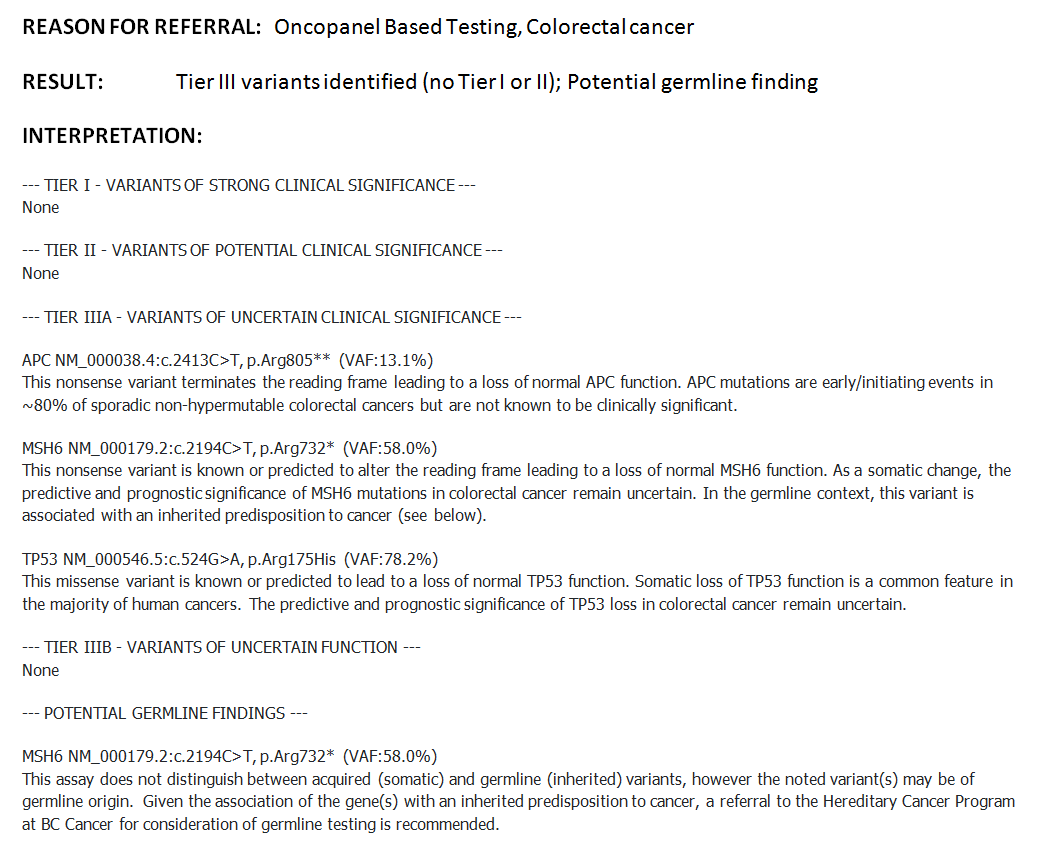 REASON FOR REFERRAL: Oncopanel Based Testing, Colorectal cancer

RESULT: Tier III variants identified (no Tier I or II); Potential germline finding

INTERPRETATION:

--- TIER I - VARIANTS OF STRONG CLINICAL SIGNIFICANCE ---
None

--- TIER II - VARIANTS OF POTENTIAL CLINICAL SIGNIFICANCE ---
None

--- TIER IIIA - VARIANTS OF UNCERTAIN CLINICAL SIGNIFICANCE ---

APC NM_000038.4:c.2413C>T, p.Arg805** (VAF:13.1%)
This nonsense variant terminates the reading frame leading to a loss of normal APC function. APC mutations are early/initiating events in ~80% of sporadic non-hypermutable colorectal cancers but are not known to be clinically significant.

MSH6 NM_000179.2:c.2194C>T, p.Arg732* (VAF:58.0%)
This nonsense variant is known or predicted to alter the reading frame leading to a loss of normal MSH6 function. As a somatic change, the predictive and prognostic significance of MSH6 mutations in colorectal cancer remain uncertain. In the germline context, this variant is associated with an inherited predisposition to cancer (see below).

TP53 NM_000546.5:c.524G>A, p.Arg175His (VAF:78.2%)
This missense variant is known or predicted to lead to a loss of normal TP53 function. Somatic loss of TP53 function is a common feature in the majority of human cancers. The predictive and prognostic significance of TP53 loss in colorectal cancer remain uncertain.

--- TIER IIIB - VARIANTS OF UNCERTAIN FUNCTION ---
None

--- POTENTIAL GERMLINE FINDINGS ---

MSH6 NM_000179.2:c.2194C>T, p.Arg732* (VAF:58.0%)
This assay does not distinguish between acquired (somatic) and germline (inherited) variants, however the noted variant(s) may be of germline origin. Given the association of the gene(s) with an inherited predisposition to cancer, a referral to the Hereditary Cancer Program at BC Cancer for consideration of germline testing is recommended.